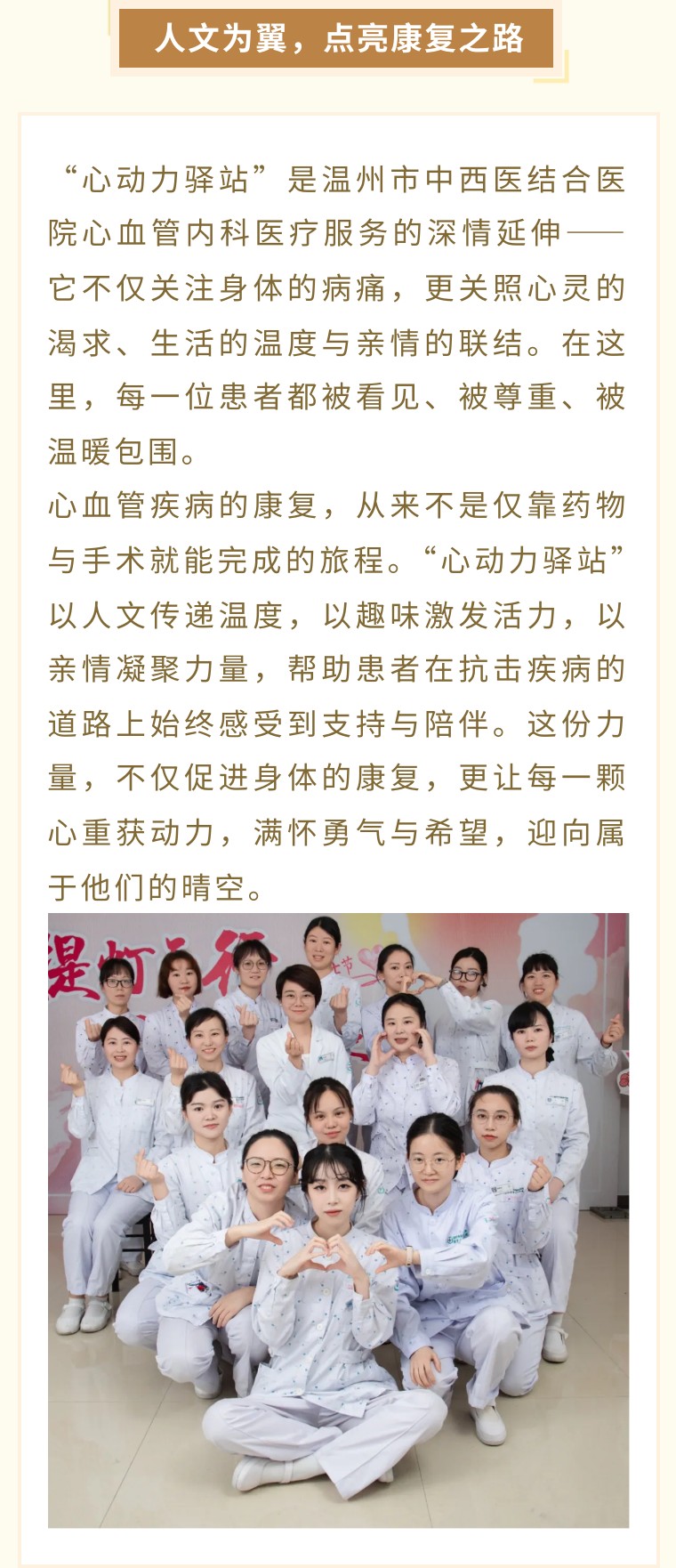 人文为翼，点亮康复之路

“心动力驿站”是温州市中西医结合医院心血管内科医疗服务的深情延伸——它不仅关注身体的病痛，更关照心灵的渴求、生活的温度与亲情的联结。在这里，每一位患者都被看见、被尊重、被温暖包围。

心血管疾病的康复，从来不是仅靠药物与手术就能完成的旅程。“心动力驿站”以人文传递温度，以趣味激发活力，以亲情凝聚力量，帮助患者在抗击疾病的道路上始终感受到支持与陪伴。这份力量，不仅促进身体的康复，更让每一颗心重获动力，满怀勇气与希望，迎向属于他们的晴空。